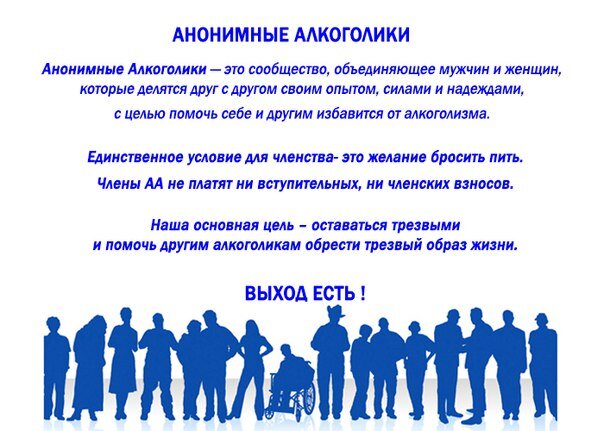 АНОНИМНЫЕ АЛКОГОЛИКИ

Анонимные Алкоголики — это сообщество, объединяющее мужчин и женщин, которые делятся друг с другом своим опытом, силами и надеждами, с целью помочь себе и другим избавится от алкоголизма.

Единственное условие для членства- это желание бросить пить.

Члены АА не платят ни вступительных, ни членских взносов.

Наша основная цель – оставаться трезвыми и помочь другим алкоголикам обрести трезвый образ жизни.

ВЫХОД ЕСТЬ !